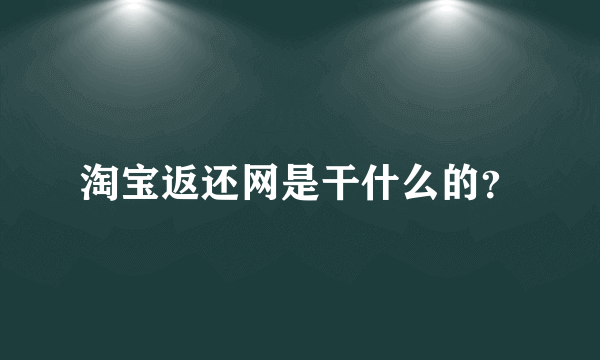 淘宝返还网是干什么的?